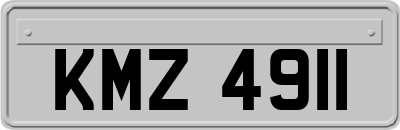 KMZ 4911